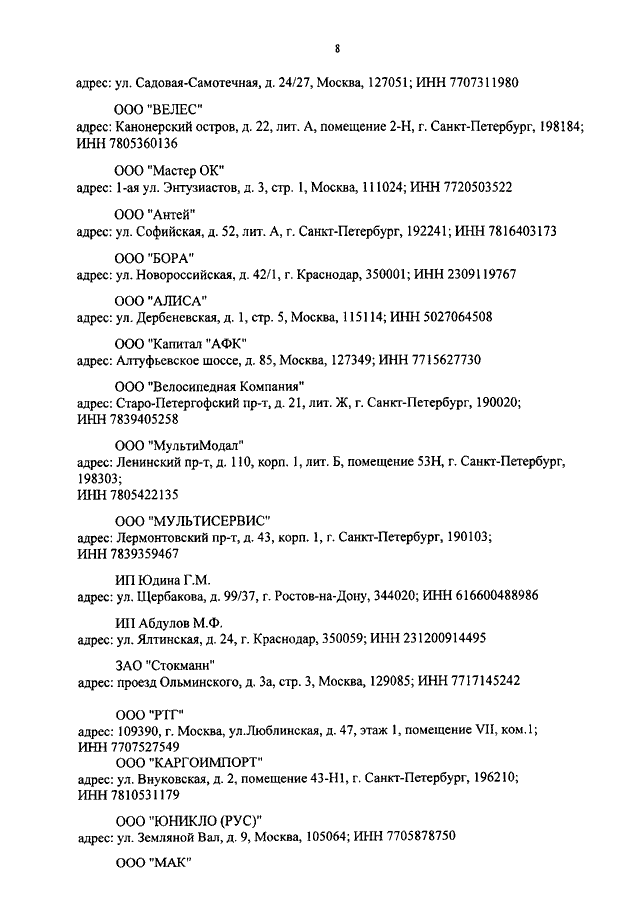 8

адрес: ул. Садовая-Самотечная, д. 24/27, Москва, 127051; ИНН 7707311980

ООО "ВЕЛЕС"
адрес: Канонерский остров, д. 22, лит. А, помещение 2-Н, г. Санкт-Петербург, 198184; ИНН 7805360136

ООО "Мастер ОК"
адрес: 1-ая ул. Энтузиастов, д. 3, стр. 1, Москва, 111024; ИНН 7720503522

ООО "Антей"
адрес: ул. Софийская, д. 52, лит. А, г. Санкт-Петербург, 192241; ИНН 7816403173

ООО "БОРА"
адрес: ул. Новороссийская, д. 42/1, г. Краснодар, 350001; ИНН 2309119767

ООО "АЛИСА"
адрес: ул. Дербеневская, д. 1, стр. 5, Москва, 115114; ИНН 5027064508

ООО "Капитал "АФК"
адрес: Алтуфьевское шоссе, д. 85, Москва, 127349; ИНН 7715627730

ООО "Велосипедная Компания"
адрес: Старо-Петергофский пр-т, д. 21, лит. Ж, г. Санкт-Петербург, 190020; ИНН 7839405258

ООО "МультиМодал"
адрес: Ленинский пр-т, д. 110, корп. 1, лит. Б, помещение 53Н, г. Санкт-Петербург, 198303;
ИНН 7805422135

ООО "МУЛЬТИСЕРВИС"
адрес: Лермонтовский пр-т, д. 43, корп. 1, г. Санкт-Петербург, 190103; ИНН 7839359467

ИП Юдина Г.М.
адрес: ул. Щербакова, д. 99/37, г. Ростов-на-Дону, 344020; ИНН 616600488986

ИП Абдулов М.Ф.
адрес: ул. Ялтинская, д. 24, г. Краснодар, 350059; ИНН 231200914495

ЗАО "Стокманн"
адрес: проезд Ольминского, д. 3а, стр. 3, Москва, 129085; ИНН 7717145242

ООО "РТГ"
адрес: 109390, г. Москва, ул.Люблинская, д. 47, этаж 1, помещение VII, ком.1; ИНН 7707527549
ООО "КАРГОИМПОРТ"
адрес: ул. Внуковская, д. 2, помещение 43-Н1, г. Санкт-Петербург, 196210; ИНН 7810531179

ООО "ЮНИКЛО (РУС)"
адрес: ул. Земляной Вал, д. 9, Москва, 105064; ИНН 7705878750

ООО "МАК"